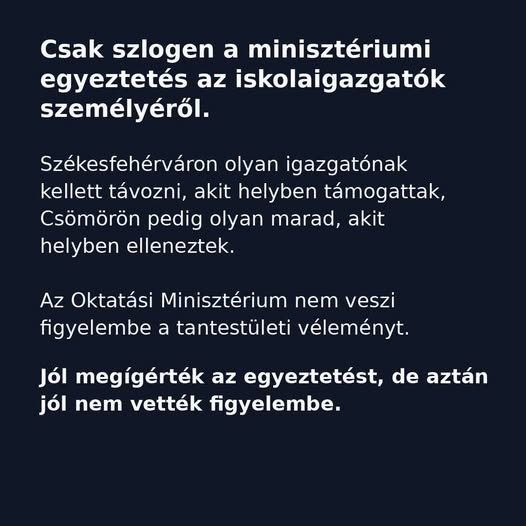 Csak szlogen a minisztériumi egyeztetés az iskolaigazgatók személyéről.

Székesfehérváron olyan igazgatónak kellett távozni, akit helyben támogattak, Csömörön pedig olyan marad, akit helyben elleneztek.

Az Oktatási Minisztérium nem veszi figyelembe a tantestületi véleményt.

Jól megígérték az egyeztetést, de aztán jól nem vették figyelembe.